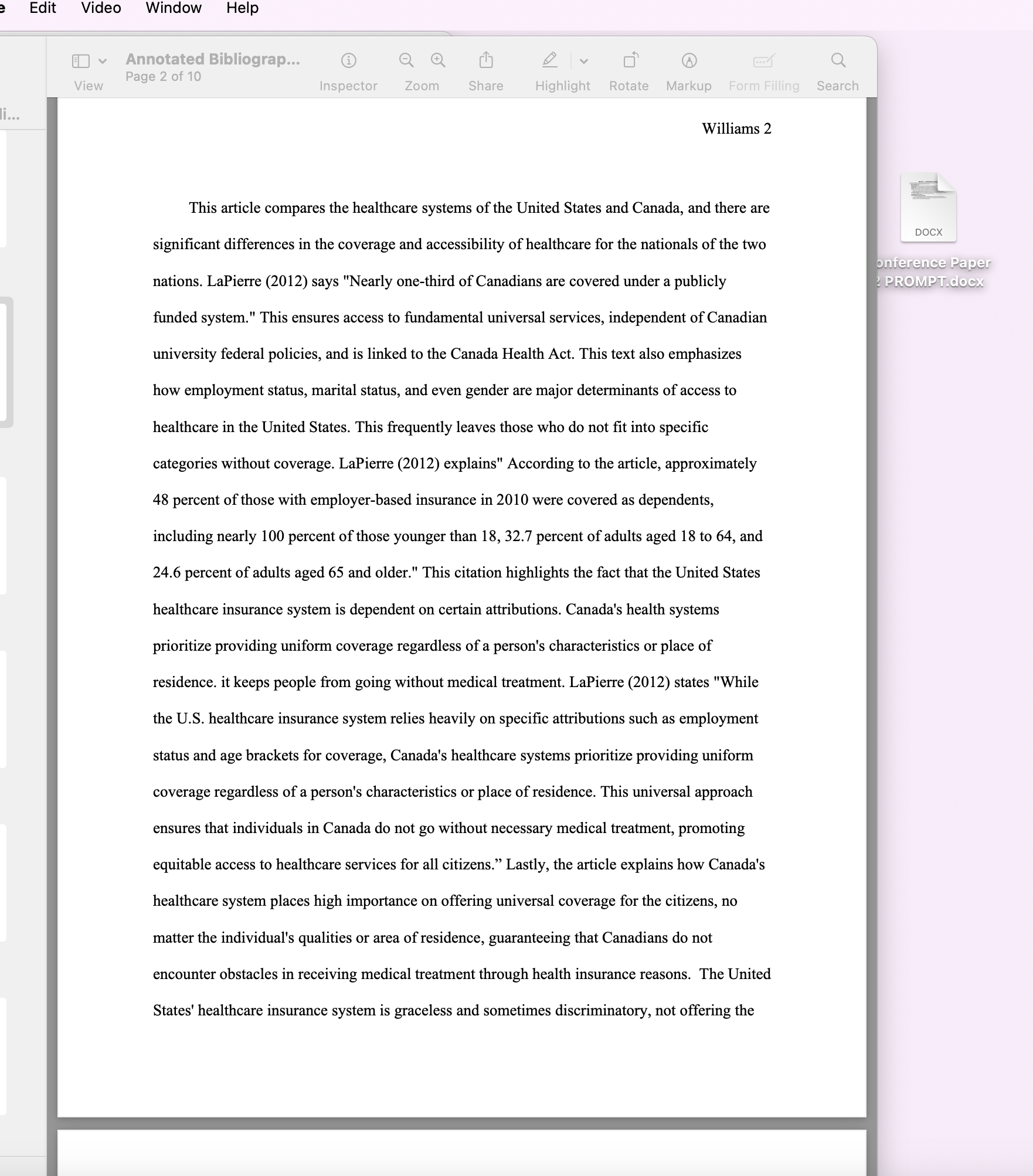 e Edit Video Window Help

View

Annotated Bibliograp...
Page 2 of 10

Inspector Zoom Share Highlight Rotate Markup Form Filling Search

li...

Williams 2

This article compares the healthcare systems of the United States and Canada, and there are significant differences in the coverage and accessibility of healthcare for the nationals of the two nations. LaPierre (2012) says "Nearly one-third of Canadians are covered under a publicly funded system." This ensures access to fundamental universal services, independent of Canadian university federal policies, and is linked to the Canada Health Act. This text also emphasizes how employment status, marital status, and even gender are major determinants of access to healthcare in the United States. This frequently leaves those who do not fit into specific categories without coverage. LaPierre (2012) explains" According to the article, approximately 48 percent of those with employer-based insurance in 2010 were covered as dependents, including nearly 100 percent of those younger than 18, 32.7 percent of adults aged 18 to 64, and 24.6 percent of adults aged 65 and older." This citation highlights the fact that the United States healthcare insurance system is dependent on certain attributions. Canada's health systems prioritize providing uniform coverage regardless of a person's characteristics or place of residence. it keeps people from going without medical treatment. LaPierre (2012) states "While the U.S. healthcare insurance system relies heavily on specific attributions such as employment status and age brackets for coverage, Canada's healthcare systems prioritize providing uniform coverage regardless of a person's characteristics or place of residence. This universal approach ensures that individuals in Canada do not go without necessary medical treatment, promoting equitable access to healthcare services for all citizens.” Lastly, the article explains how Canada's healthcare system places high importance on offering universal coverage for the citizens, no matter the individual's qualities or area of residence, guaranteeing that Canadians do not encounter obstacles in receiving medical treatment through health insurance reasons. The United States' healthcare insurance system is graceless and sometimes discriminatory, not offering the

DOCX
onference Paper
2 PROMPT.docx